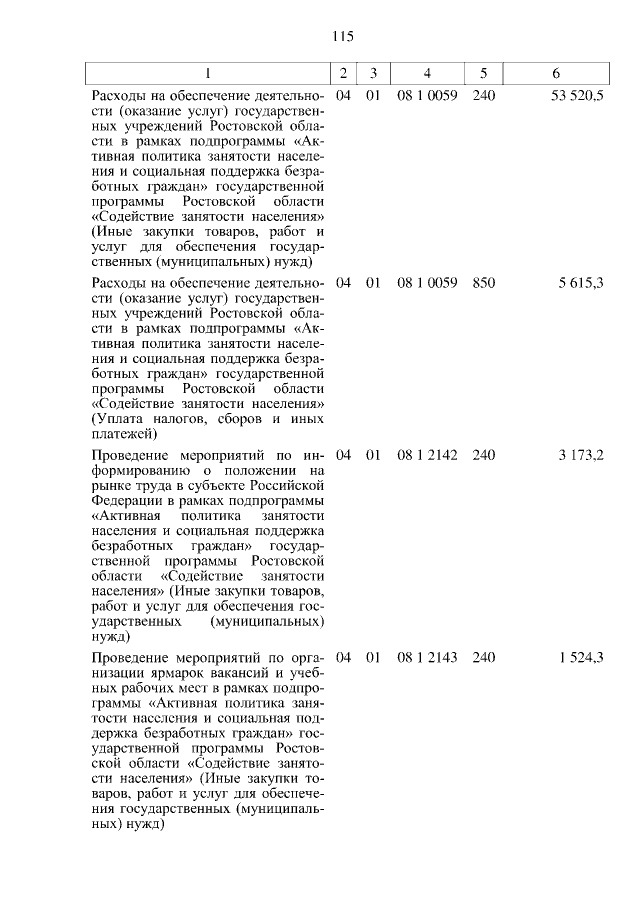 115

| 1 | 2 | 3 | 4 | 5 | 6 |
|---|---|---|---|---|---|
| Расходы на обеспечение деятельности (оказание услуг) государственных учреждений Ростовской области в рамках подпрограммы «Активная политика занятости населения и социальная поддержка безработных граждан» государственной программы Ростовской области «Содействие занятости населения» (Иные закупки товаров, работ и услуг для обеспечения государственных (муниципальных) нужд) | 04 | 01 | 08 1 0059 | 240 | 53 520,5 |
| Расходы на обеспечение деятельности (оказание услуг) государственных учреждений Ростовской области в рамках подпрограммы «Активная политика занятости населения и социальная поддержка безработных граждан» государственной программы Ростовской области «Содействие занятости населения» (Уплата налогов, сборов и иных платежей) | 04 | 01 | 08 1 0059 | 850 | 5 615,3 |
| Проведение мероприятий по информированию о положении на рынке труда в субъекте Российской Федерации в рамках подпрограммы «Активная политика занятости населения и социальная поддержка безработных граждан» государственной программы Ростовской области «Содействие занятости населения» (Иные закупки товаров, работ и услуг для обеспечения государственных (муниципальных) нужд) | 04 | 01 | 08 1 2142 | 240 | 3 173,2 |
| Проведение мероприятий по организации ярмарок вакансий и учебных рабочих мест в рамках подпрограммы «Активная политика занятости населения и социальная поддержка безработных граждан» государственной программы Ростовской области «Содействие занятости населения» (Иные закупки товаров, работ и услуг для обеспечения государственных (муниципальных) нужд) | 04 | 01 | 08 1 2143 | 240 | 1 524,3 |